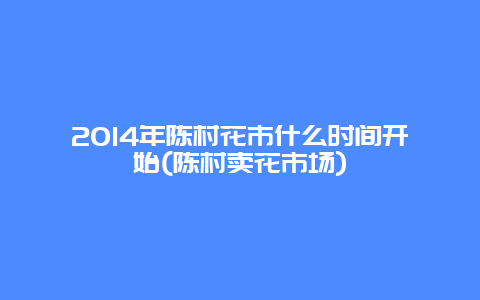 2014年陈村花市什么时间开始(陈村卖花市场)